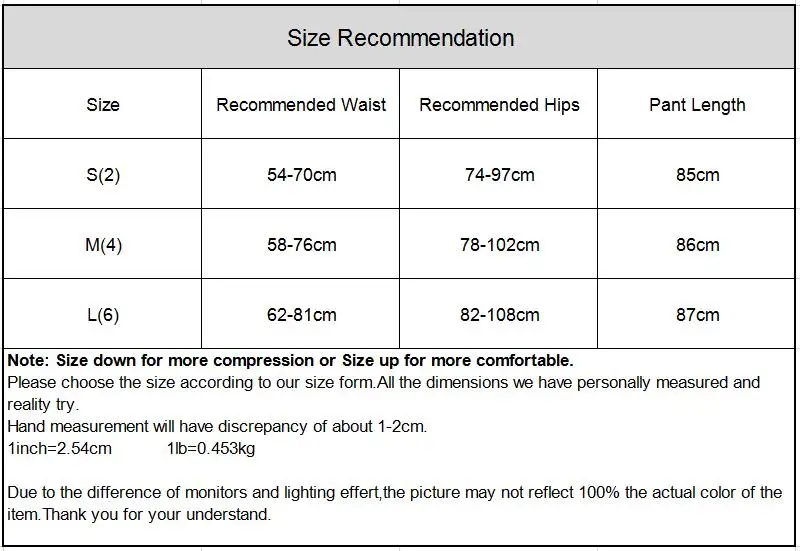 Size Recommendation

| Size | Recommended Waist | Recommended Hips | Pant Length |
|---|---|---|---|
| S(2) | 54-70cm | 74-97cm | 85cm |
| M(4) | 58-76cm | 78-102cm | 86cm |
| L(6) | 62-81cm | 82-108cm | 87cm |

Note: Size down for more compression or Size up for more comfortable.
Please choose the size according to our size form.All the dimensions we have personally measured and reality try.
Hand measurement will have discrepancy of about 1-2cm.
1inch=2.54cm 1lb=0.453kg

Due to the difference of monitors and lighting effert,the picture may not reflect 100% the actual color of the item.Thank you for your understand.